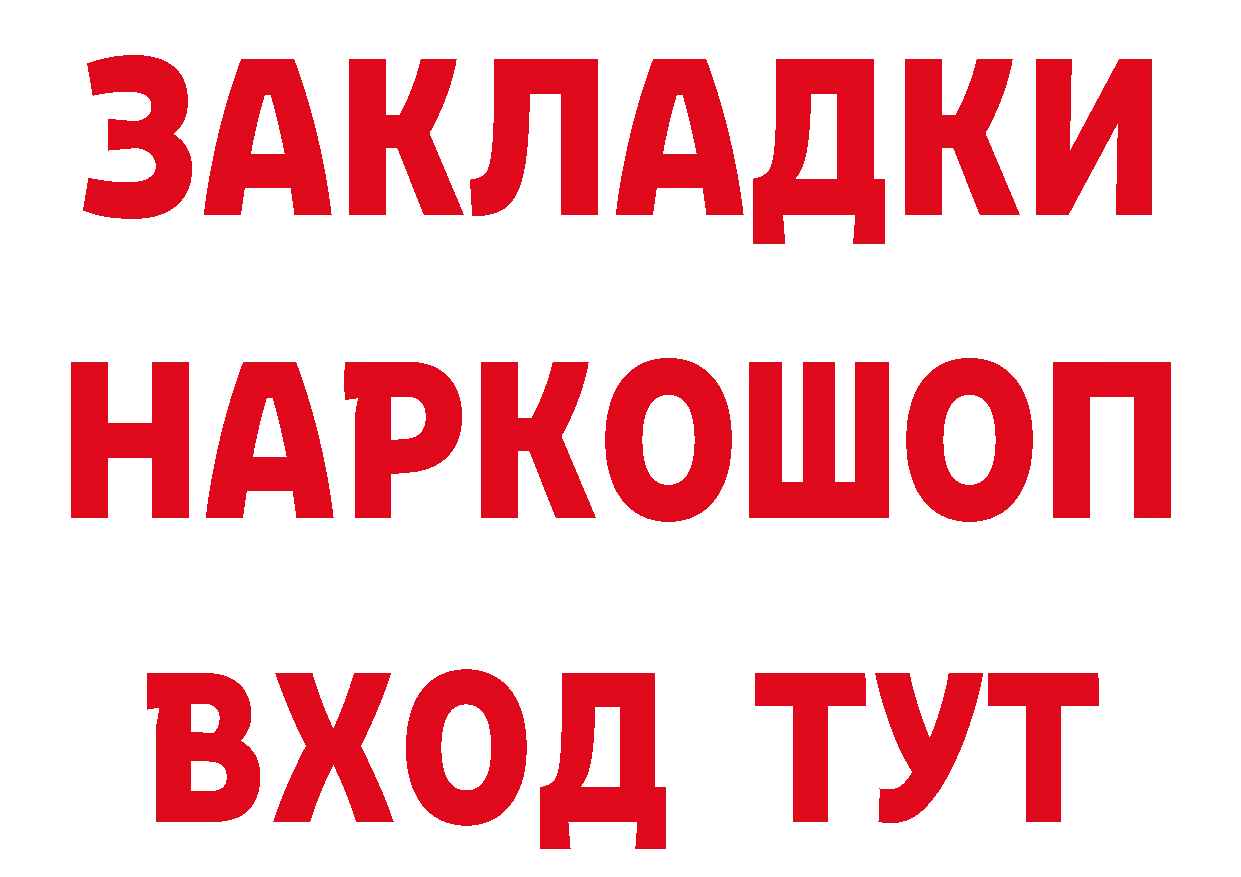 ЗАКЛАДКИ НАРКОШОП ВХОД ТУТ